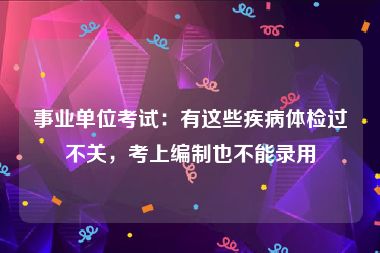 事业单位考试：有这些疾病体检过不关，考上编制也不能录用